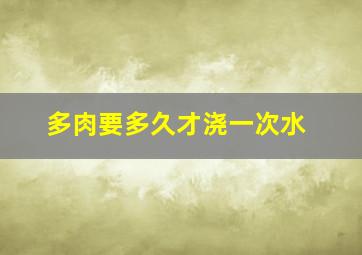 多肉要多久才浇一次水